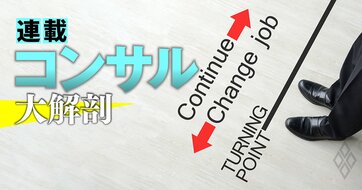 連載
コンサル
大解剖

Continue
Change job

TURNING
POINT